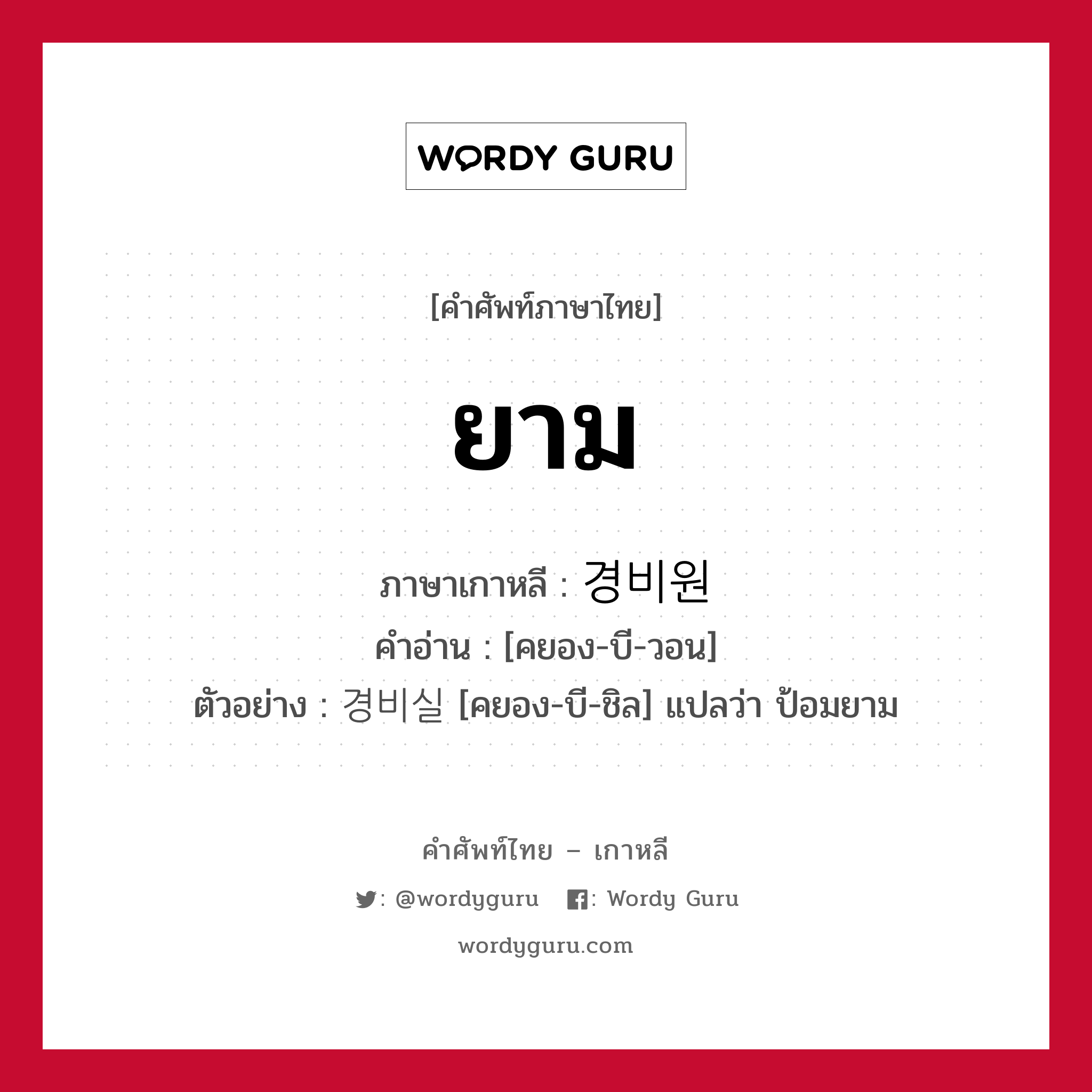 WORDY GURU

[คำศัพท์ภาษาไทย]

ยาม

ภาษาเกาหลี : 경비원

คำอ่าน : [คยอง-บี-วอน]

ตัวอย่าง : 경비실 [คยอง-บี-ชิล] แปลว่า ป้อมยาม

คำศัพท์ไทย – เกาหลี

: @wordyguru : Wordy Guru

wordyguru.com